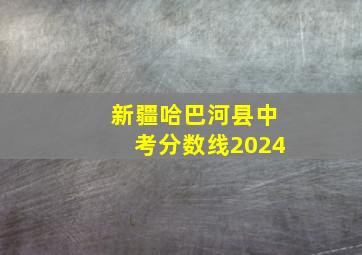 新疆哈巴河县中考分数线2024